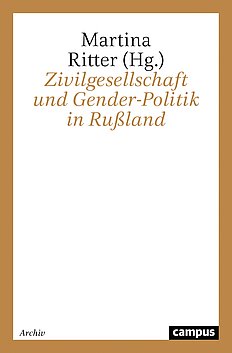 Martina Ritter (Hg.)

Zivilgesellschaft und Gender-Politik in Rußland

Archiv

campus